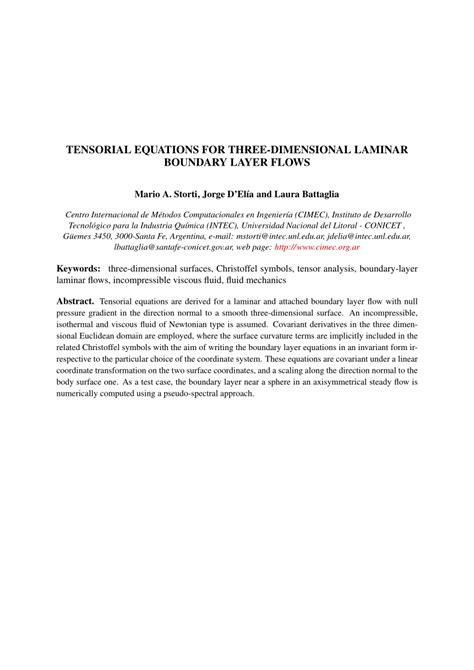 TENSORIAL EQUATIONS FOR THREE-DIMENSIONAL LAMINAR BOUNDARY LAYER FLOWS

Mario A. Storti, Jorge D'Elía and Laura Battaglia

Centro Internacional de Métodos Computacionales en Ingeniería (CIMEC), Instituto de Desarrollo Tecnológico para la Industria Química (INTEC), Universidad Nacional del Litoral - CONICET , Güemes 3450, 3000-Santa Fe, Argentina, e-mail: mstorti@intec.unl.edu.ar, jdelia@intec.unl.edu.ar, lbattaglia@santafe-conicet.gov.ar, web page: http://www.cimec.org.ar

Keywords: three-dimensional surfaces, Christoffel symbols, tensor analysis, boundary-layer laminar flows, incompressible viscous fluid, fluid mechanics

Abstract. Tensorial equations are derived for a laminar and attached boundary layer flow with null pressure gradient in the direction normal to a smooth three-dimensional surface. An incompressible, isothermal and viscous fluid of Newtonian type is assumed. Covariant derivatives in the three dimensional Euclidean domain are employed, where the surface curvature terms are implicitly included in the related Christoffel symbols with the aim of writing the boundary layer equations in an invariant form irrespective to the particular choice of the coordinate system. These equations are covariant under a linear coordinate transformation on the two surface coordinates, and a scaling along the direction normal to the body surface one. As a test case, the boundary layer near a sphere in an axisymmetrical steady flow is numerically computed using a pseudo-spectral approach.